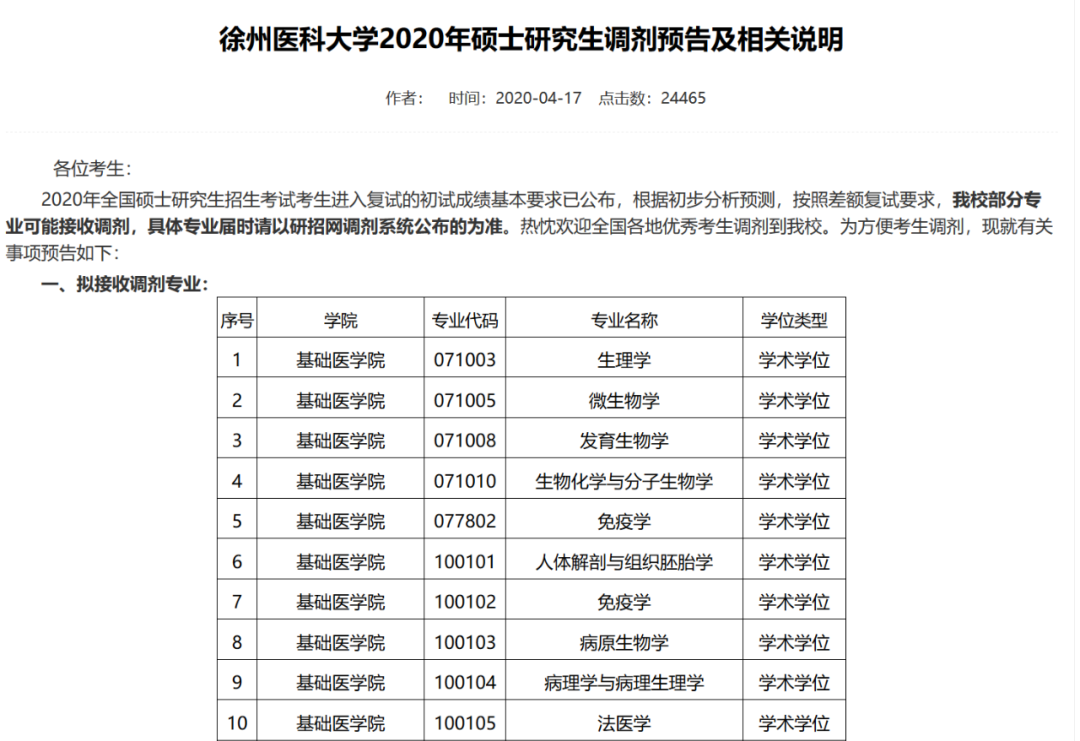 徐州医科大学2020年硕士研究生调剂预告及相关说明

作者： 时间：2020-04-17 点击数：24465

各位考生：

2020年全国硕士研究生招生考试考生进入复试的初试成绩基本要求已公布，根据初步分析预测，按照差额复试要求，我校部分专业可能接收调剂，具体专业届时请以研招网调剂系统公布的为准。热忱欢迎全国各地优秀考生调剂到我校。为方便考生调剂，现就有关事项预告如下：

一、拟接收调剂专业：

| 序号 | 学院 | 专业代码 | 专业名称 | 学位类型 |
|---|---|---|---|---|
| 1 | 基础医学院 | 071003 | 生理学 | 学术学位 |
| 2 | 基础医学院 | 071005 | 微生物学 | 学术学位 |
| 3 | 基础医学院 | 071008 | 发育生物学 | 学术学位 |
| 4 | 基础医学院 | 071010 | 生物化学与分子生物学 | 学术学位 |
| 5 | 基础医学院 | 077802 | 免疫学 | 学术学位 |
| 6 | 基础医学院 | 100101 | 人体解剖与组织胚胎学 | 学术学位 |
| 7 | 基础医学院 | 100102 | 免疫学 | 学术学位 |
| 8 | 基础医学院 | 100103 | 病原生物学 | 学术学位 |
| 9 | 基础医学院 | 100104 | 病理学与病理生理学 | 学术学位 |
| 10 | 基础医学院 | 100105 | 法医学 | 学术学位 |